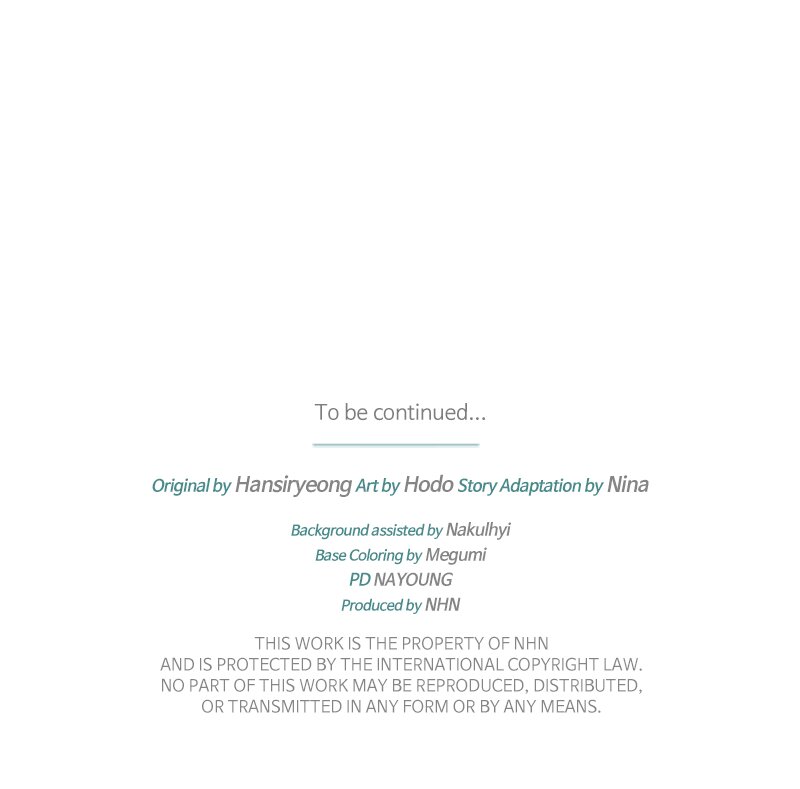 To be continued...

Original by Hansiryeong Art by Hodo Story Adaptation by Nina

Background assisted by Nakulhyi
Base Coloring by Megumi
PD NAYOUNG
Produced by NHN

THIS WORK IS THE PROPERTY OF NHN AND IS PROTECTED BY THE INTERNATIONAL COPYRIGHT LAW. NO PART OF THIS WORK MAY BE REPRODUCED, DISTRIBUTED, OR TRANSMITTED IN ANY FORM OR BY ANY MEANS.